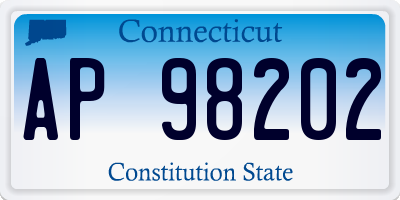 Connecticut

AP 98202

Constitution State